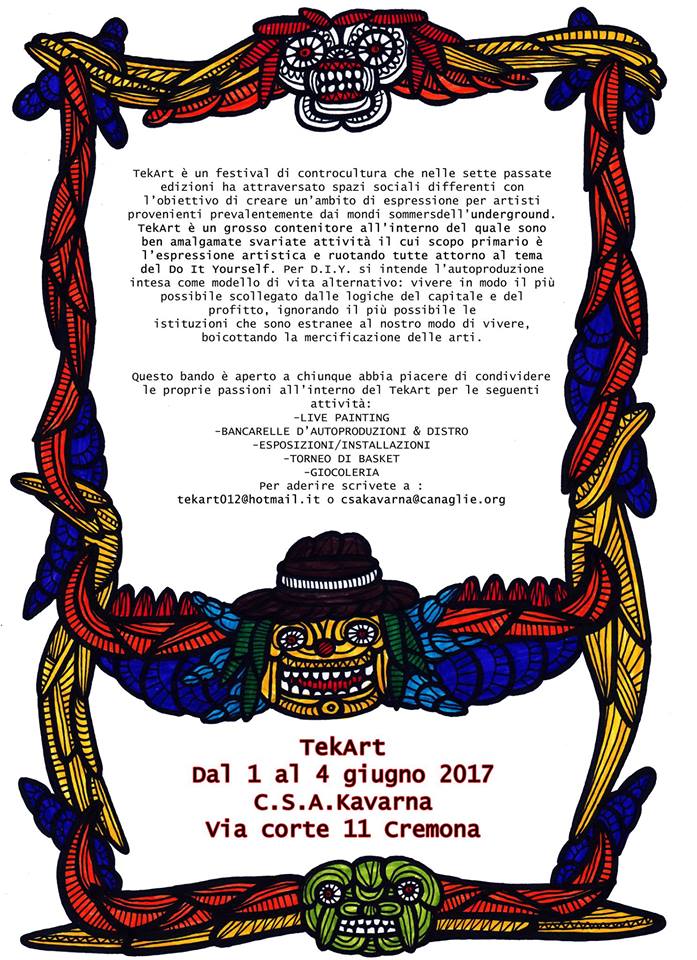 TekArt è un festival di controcultura che nelle sette passate edizioni ha attraversato spazi sociali differenti con l'obiettivo di creare un'ambito di espressione per artisti provenienti prevalentemente dai mondi sommersdell'underground. TekArt è un grosso contenitore all'interno del quale sono ben amalgamate svariate attività il cui scopo primario è l'espressione artistica e ruotando tutte attorno al tema del Do It Yourself. Per D.I.Y. si intende l'autoproduzione intesa come modello di vita alternativo: vivere in modo il più possibile scollegato dalle logiche del capitale e del profitto, ignorando il più possibile le istituzioni che sono estranee al nostro modo di vivere, boicottando la mercificazione delle arti.

Questo bando è aperto a chiunque abbia piacere di condividere le proprie passioni all'interno del TekArt per le seguenti attività:
-LIVE PAINTING
-BANCARELLE D'AUTOPRODUZIONI & DISTRO
-ESPOSIZIONI/INSTALLAZIONI
-TORNEO DI BASKET
-GIOCOLERIA
Per aderire scrivete a :
tekart012@hotmail.it o csakavarna@canaglie.org

TekArt
Dal 1 al 4 giugno 2017
C.S.A.Kavarna
Via corte 11 Cremona